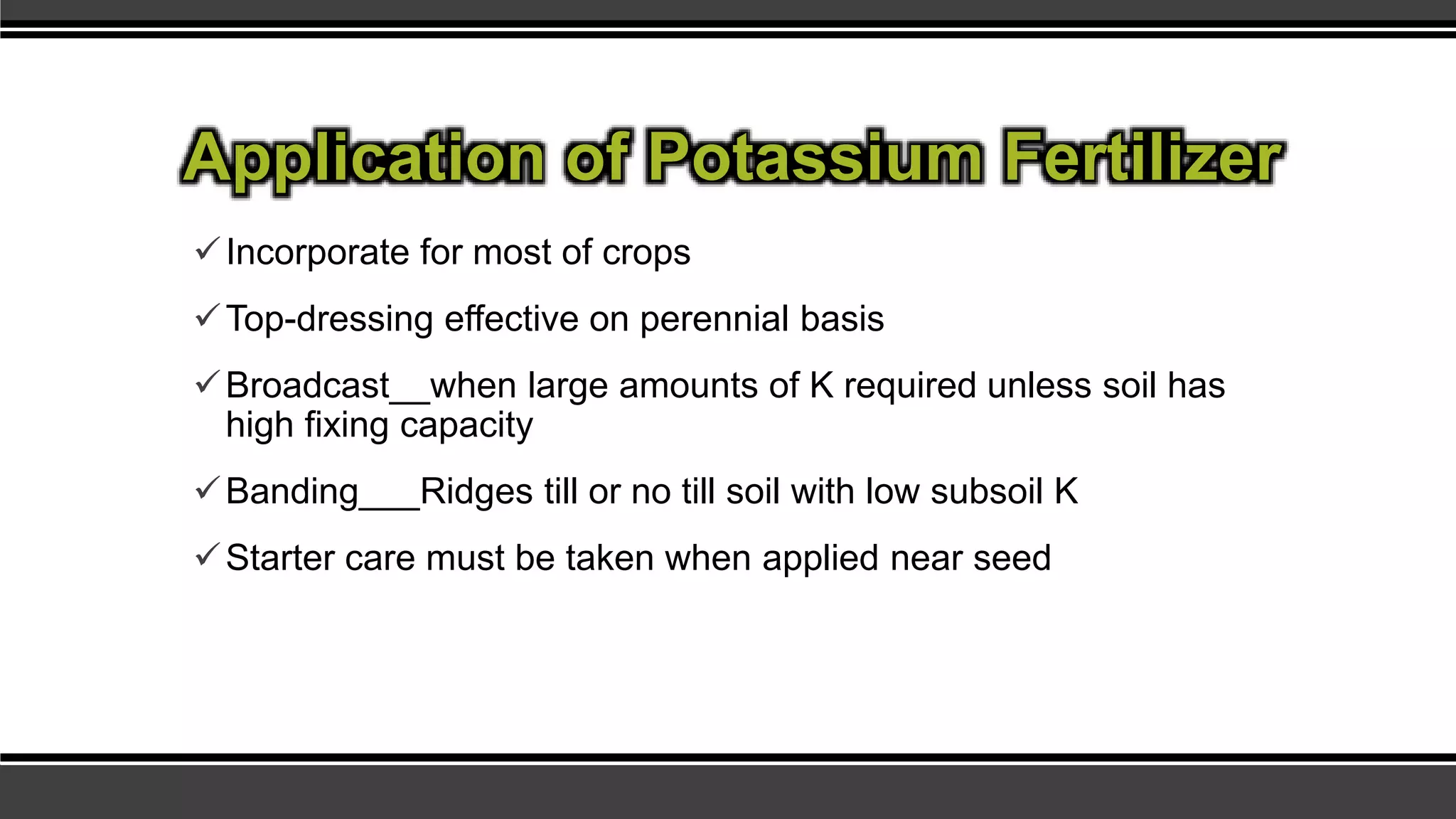 Application of Potassium Fertilizer

✓ Incorporate for most of crops

✓ Top-dressing effective on perennial basis

✓ Broadcast__when large amounts of K required unless soil has high fixing capacity

✓ Banding___Ridges till or no till soil with low subsoil K

✓ Starter care must be taken when applied near seed